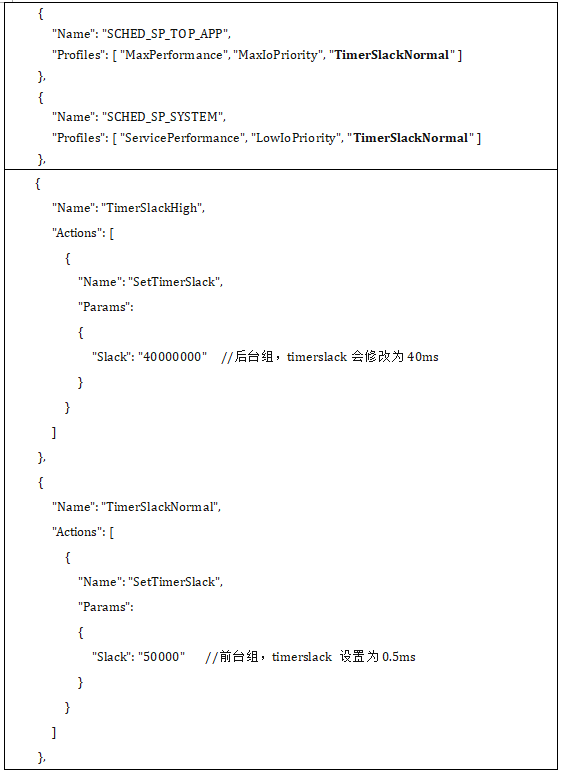 {
"Name": "SCHED_SP_TOP_APP",
"Profiles": [ "MaxPerformance", "MaxIoPriority", "TimerSlackNormal" ]
},
{
"Name": "SCHED_SP_SYSTEM",
"Profiles": [ "ServicePerformance", "LowIoPriority", "TimerSlackNormal" ]
},

{
"Name": "TimerSlackHigh",
"Actions": [
{
"Name": "SetTimerSlack",
"Params":
{
"Slack": "40000000" //后台组，timerslack 会修改为 40ms
}
}
]
},
{
"Name": "TimerSlackNormal",
"Actions": [
{
"Name": "SetTimerSlack",
"Params":
{
"Slack": "50000" //前台组，timerslack 设置为 0.5ms
}
}
]
},